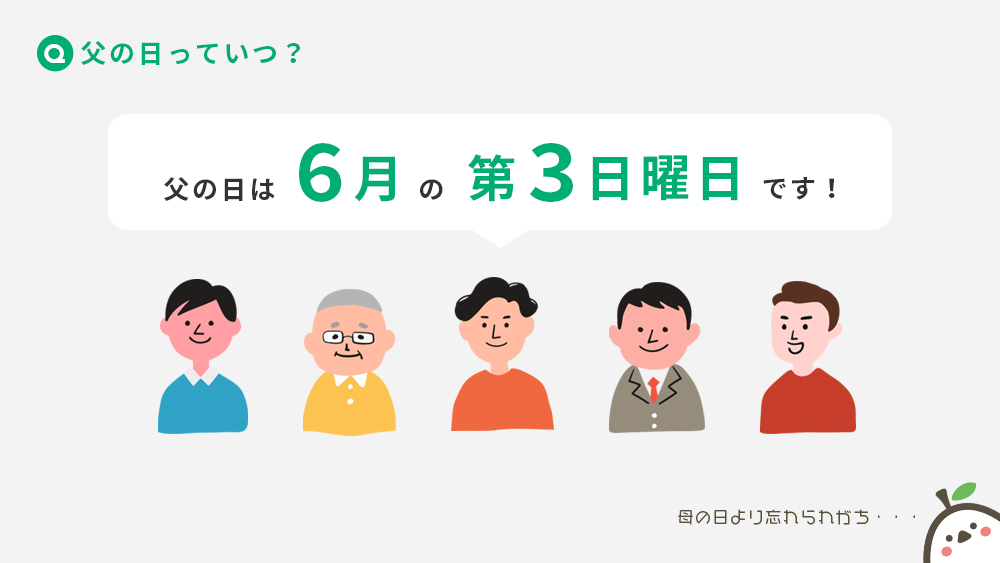 Q 父の日っていつ？

父の日は 6月 の 第3日曜日 です！

母の日より忘れられがち・・・